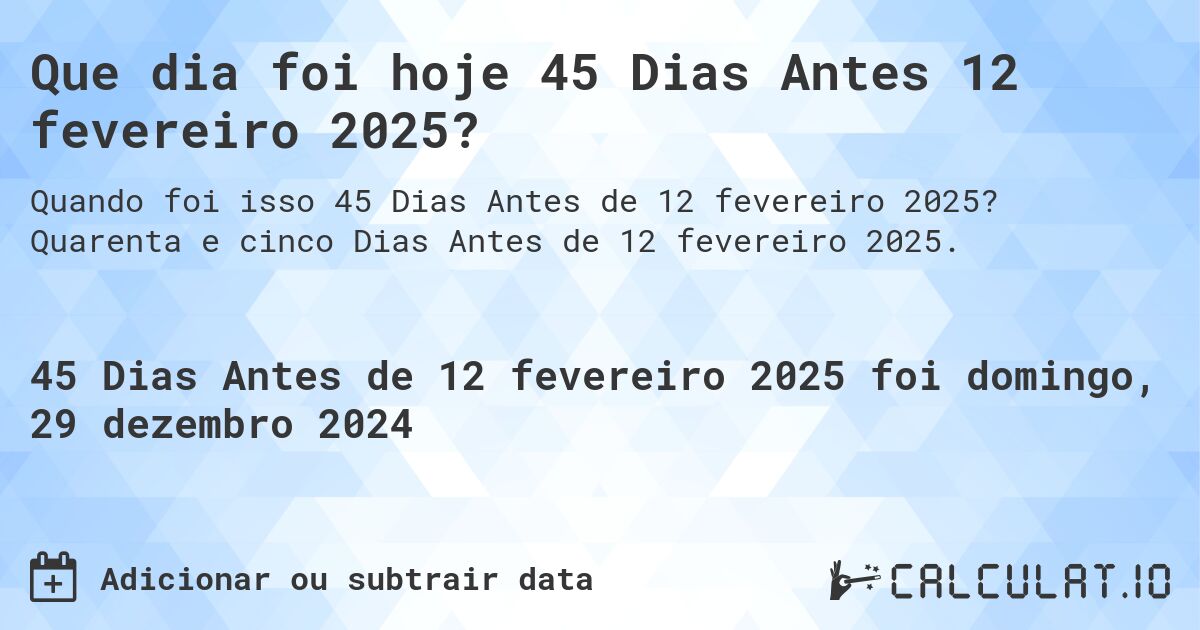 Que dia foi hoje 45 Dias Antes 12 fevereiro 2025?

Quando foi isso 45 Dias Antes de 12 fevereiro 2025? Quarenta e cinco Dias Antes de 12 fevereiro 2025.

45 Dias Antes de 12 fevereiro 2025 foi domingo, 29 dezembro 2024

Adicionar ou subtrair data

CALCULAT.IO